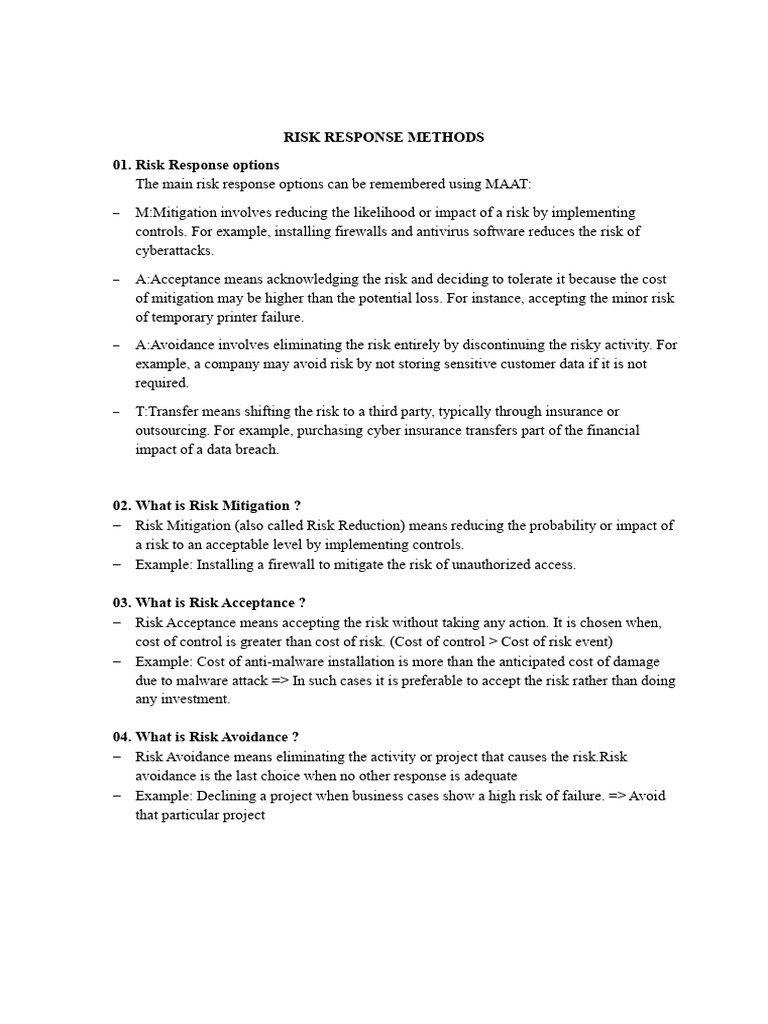 RISK RESPONSE METHODS

01. Risk Response options
The main risk response options can be remembered using MAAT:

– M:Mitigation involves reducing the likelihood or impact of a risk by implementing controls. For example, installing firewalls and antivirus software reduces the risk of cyberattacks.

– A:Acceptance means acknowledging the risk and deciding to tolerate it because the cost of mitigation may be higher than the potential loss. For instance, accepting the minor risk of temporary printer failure.

– A:Avoidance involves eliminating the risk entirely by discontinuing the risky activity. For example, a company may avoid risk by not storing sensitive customer data if it is not required.

– T:Transfer means shifting the risk to a third party, typically through insurance or outsourcing. For example, purchasing cyber insurance transfers part of the financial impact of a data breach.

02. What is Risk Mitigation ?
– Risk Mitigation (also called Risk Reduction) means reducing the probability or impact of a risk to an acceptable level by implementing controls.
– Example: Installing a firewall to mitigate the risk of unauthorized access.

03. What is Risk Acceptance ?
– Risk Acceptance means accepting the risk without taking any action. It is chosen when, cost of control is greater than cost of risk. (Cost of control > Cost of risk event)
– Example: Cost of anti-malware installation is more than the anticipated cost of damage due to malware attack => In such cases it is preferable to accept the risk rather than doing any investment.

04. What is Risk Avoidance ?
– Risk Avoidance means eliminating the activity or project that causes the risk.Risk avoidance is the last choice when no other response is adequate
– Example: Declining a project when business cases show a high risk of failure. => Avoid that particular project